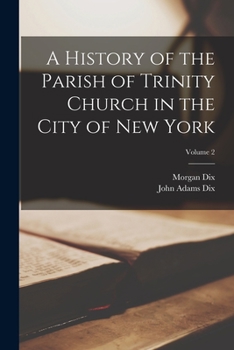 A History of the Parish of Trinity Church in the City of New York

Volume 2

Morgan Dix
John Adams Dix